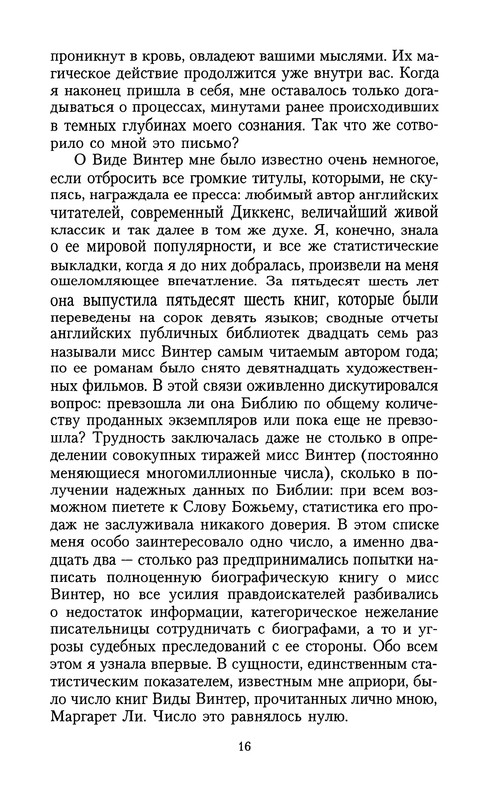 проникнут в кровь, овладеют вашими мыслями. Их магическое действие продолжится уже внутри вас. Когда я наконец пришла в себя, мне оставалось только догадываться о процессах, минутами ранее происходивших в темных глубинах моего сознания. Так что же сотворило со мной это письмо?

О Виде Винтер мне было известно очень немногое, если отбросить все громкие титулы, которыми, не скупясь, награждала ее пресса: любимый автор английских читателей, современный Диккенс, величайший живой классик и так далее в том же духе. Я, конечно, знала о ее мировой популярности, и все же статистические выкладки, когда я до них добралась, произвели на меня ошеломляющее впечатление. За пятьдесят шесть лет она выпустила пятьдесят шесть книг, которые были переведены на сорок девять языков; сводные отчеты английских публичных библиотек двадцать семь раз называли мисс Винтер самым читаемым автором года; по ее романам было снято девятнадцать художественных фильмов. В этой связи оживленно дискутировался вопрос: превзошла ли она Библию по общему количеству проданных экземпляров или пока еще не превзошла? Трудность заключалась даже не столько в определении совокупных тиражей мисс Винтер (постоянно меняющиеся многомиллионные числа), сколько в получении надежных данных по Библии: при всем возможном пиетете к Слову Божьему, статистика его продаж не заслуживала никакого доверия. В этом списке меня особо заинтересовало одно число, а именно двадцать два — столько раз предпринимались попытки написать полноценную биографическую книгу о мисс Винтер, но все усилия правдоискателей разбивались о недостаток информации, категорическое нежелание писательницы сотрудничать с биографами, а то и угрозы судебных преследований с ее стороны. Обо всем этом я узнала впервые. В сущности, единственным статистическим показателем, известным мне априори, было число книг Виды Винтер, прочитанных лично мною, Маргарет Ли. Число это равнялось нулю.

16